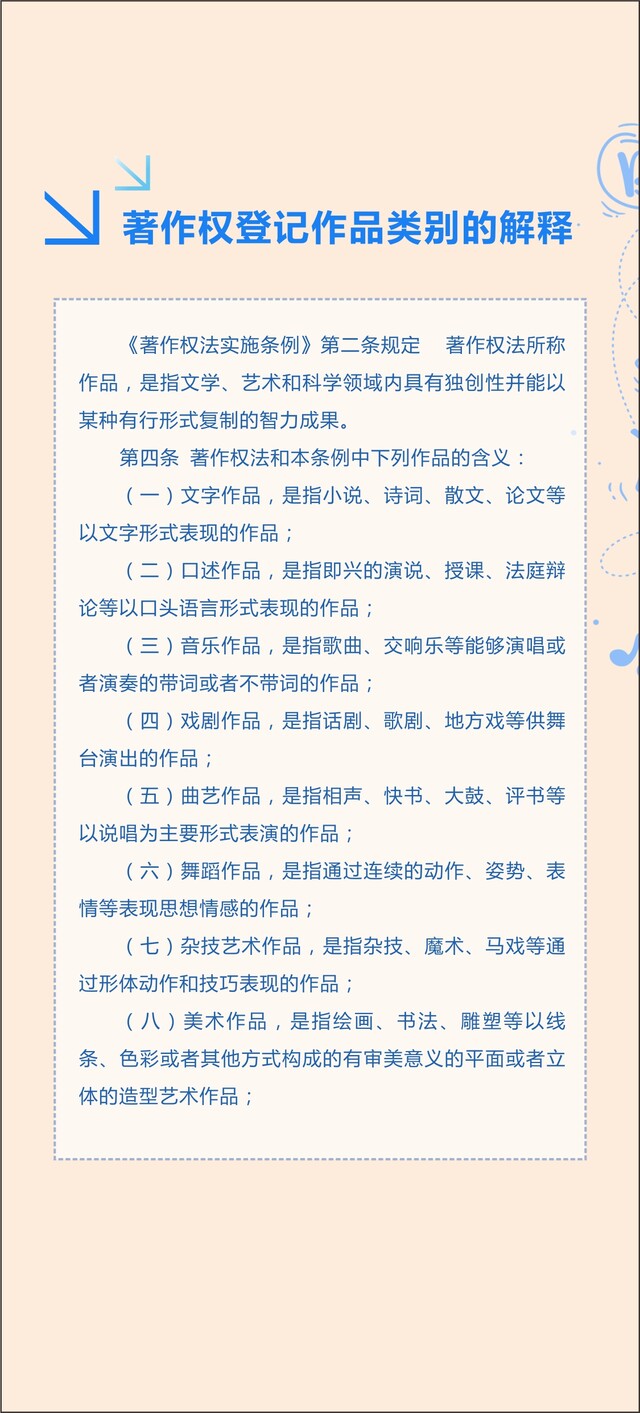 著作权登记作品类别的解释

《著作权法实施条例》第二条规定　著作权法所称作品，是指文学、艺术和科学领域内具有独创性并能以某种有行形式复制的智力成果。

第四条 著作权法和本条例中下列作品的含义：

（一）文字作品，是指小说、诗词、散文、论文等以文字形式表现的作品；

（二）口述作品，是指即兴的演说、授课、法庭辩论等以口头语言形式表现的作品；

（三）音乐作品，是指歌曲、交响乐等能够演唱或者演奏的带词或者不带词的作品；

（四）戏剧作品，是指话剧、歌剧、地方戏等供舞台演出的作品；

（五）曲艺作品，是指相声、快书、大鼓、评书等以说唱为主要形式表演的作品；

（六）舞蹈作品，是指通过连续的动作、姿势、表情等表现思想情感的作品；

（七）杂技艺术作品，是指杂技、魔术、马戏等通过形体动作和技巧表现的作品；

（八）美术作品，是指绘画、书法、雕塑等以线条、色彩或者其他方式构成的有审美意义的平面或者立体的造型艺术作品；